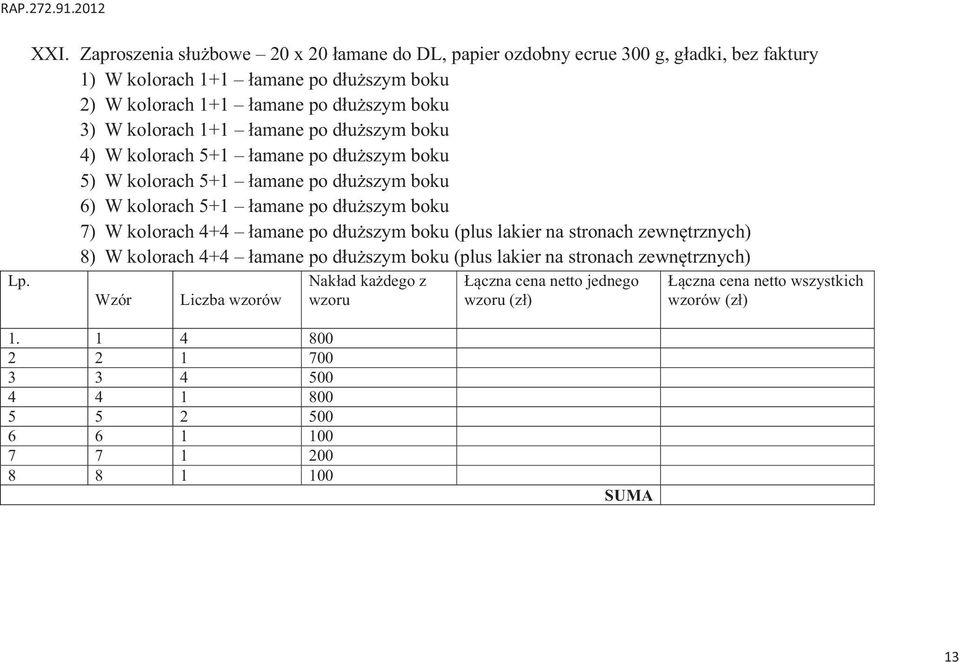 RAP.272.91.2012

XXI. Zaproszenia służbowe – 20 x 20 łamane do DL, papier ozdobny ecrue 300 g, gładki, bez faktury
1) W kolorach 1+1 – łamane po dłuższym boku
2) W kolorach 1+1 – łamane po dłuższym boku
3) W kolorach 1+1 – łamane po dłuższym boku
4) W kolorach 5+1 – łamane po dłuższym boku
5) W kolorach 5+1 – łamane po dłuższym boku
6) W kolorach 5+1 – łamane po dłuższym boku
7) W kolorach 4+4 – łamane po dłuższym boku (plus lakier na stronach zewnętrznych)
8) W kolorach 4+4 – łamane po dłuższym boku (plus lakier na stronach zewnętrznych)

| Lp. | Wzór | Liczba wzorów | Nakład każdego z wzoru | Łączna cena netto jednego wzoru (zł) | Łączna cena netto wszystkich wzorów (zł) |
|---|---|---|---|---|---|
| 1. | 1 | 4 | 800 | | |
| 2 | 2 | 1 | 700 | | |
| 3 | 3 | 4 | 500 | | |
| 4 | 4 | 1 | 800 | | |
| 5 | 5 | 2 | 500 | | |
| 6 | 6 | 1 | 100 | | |
| 7 | 7 | 1 | 200 | | |
| 8 | 8 | 1 | 100 | | |
| | | | | SUMA | |

13